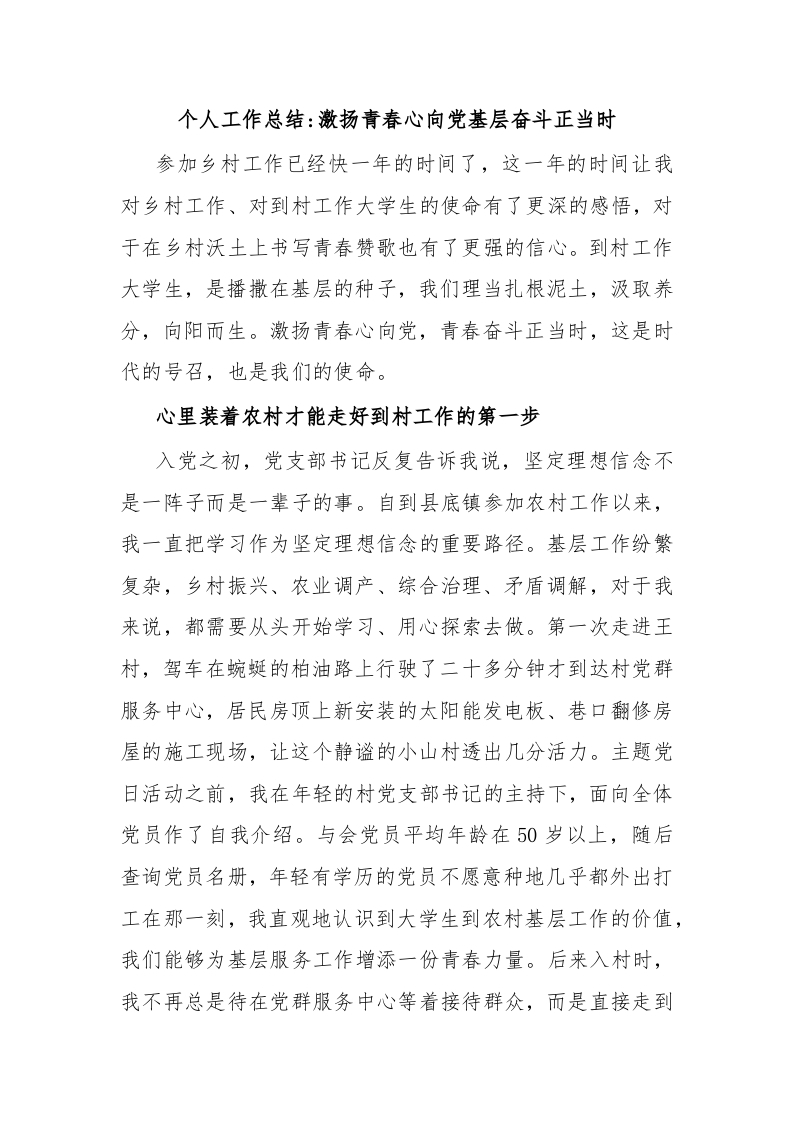 个人工作总结:激扬青春心向党基层奋斗正当时

参加乡村工作已经快一年的时间了，这一年的时间让我对乡村工作、对到村工作大学生的使命有了更深的感悟，对于在乡村沃土上书写青春赞歌也有了更强的信心。到村工作大学生，是播撒在基层的种子，我们理当扎根泥土，汲取养分，向阳而生。激扬青春心向党，青春奋斗正当时，这是时代的号召，也是我们的使命。

心里装着农村才能走好到村工作的第一步

入党之初，党支部书记反复告诉我说，坚定理想信念不是一阵子而是一辈子的事。自到县底镇参加农村工作以来，我一直把学习作为坚定理想信念的重要路径。基层工作纷繁复杂，乡村振兴、农业调产、综合治理、矛盾调解，对于我来说，都需要从头开始学习、用心探索去做。第一次走进王村，驾车在蜿蜒的柏油路上行驶了二十多分钟才到达村党群服务中心，居民房顶上新安装的太阳能发电板、巷口翻修房屋的施工现场，让这个静谧的小山村透出几分活力。主题党日活动之前，我在年轻的村党支部书记的主持下，面向全体党员作了自我介绍。与会党员平均年龄在50岁以上，随后查询党员名册，年轻有学历的党员不愿意种地几乎都外出打工在那一刻，我直观地认识到大学生到农村基层工作的价值，我们能够为基层服务工作增添一份青春力量。后来入村时，我不再总是待在党群服务中心等着接待群众，而是直接走到